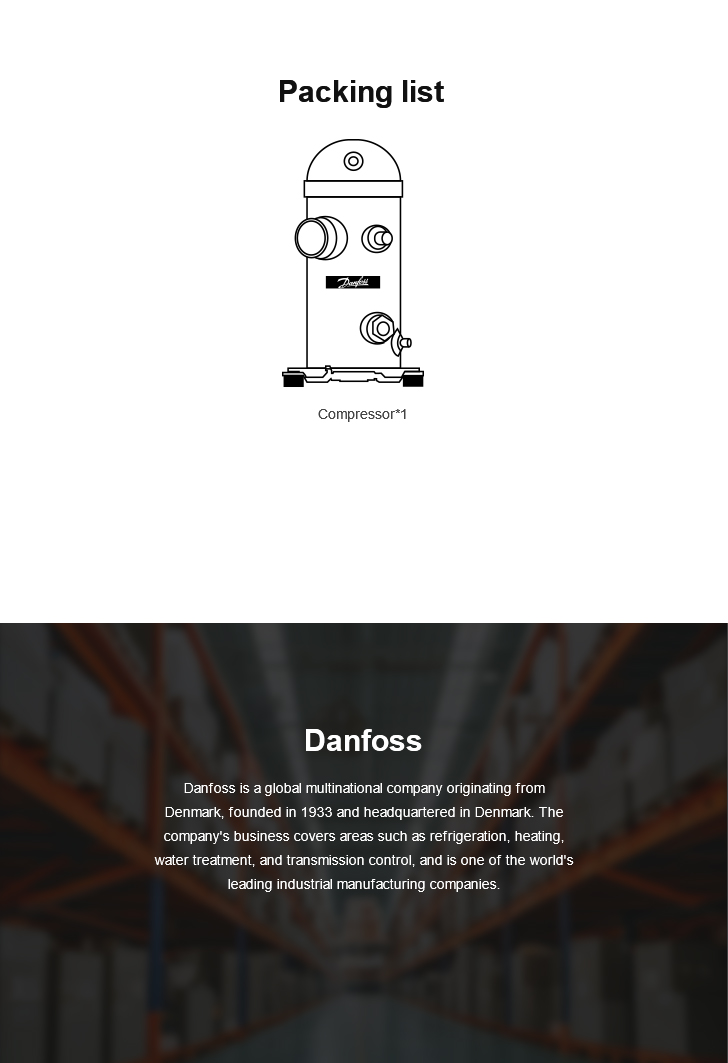 Packing list

Danfoss

Compressor*1

Danfoss

Danfoss is a global multinational company originating from Denmark, founded in 1933 and headquartered in Denmark. The company's business covers areas such as refrigeration, heating, water treatment, and transmission control, and is one of the world's leading industrial manufacturing companies.